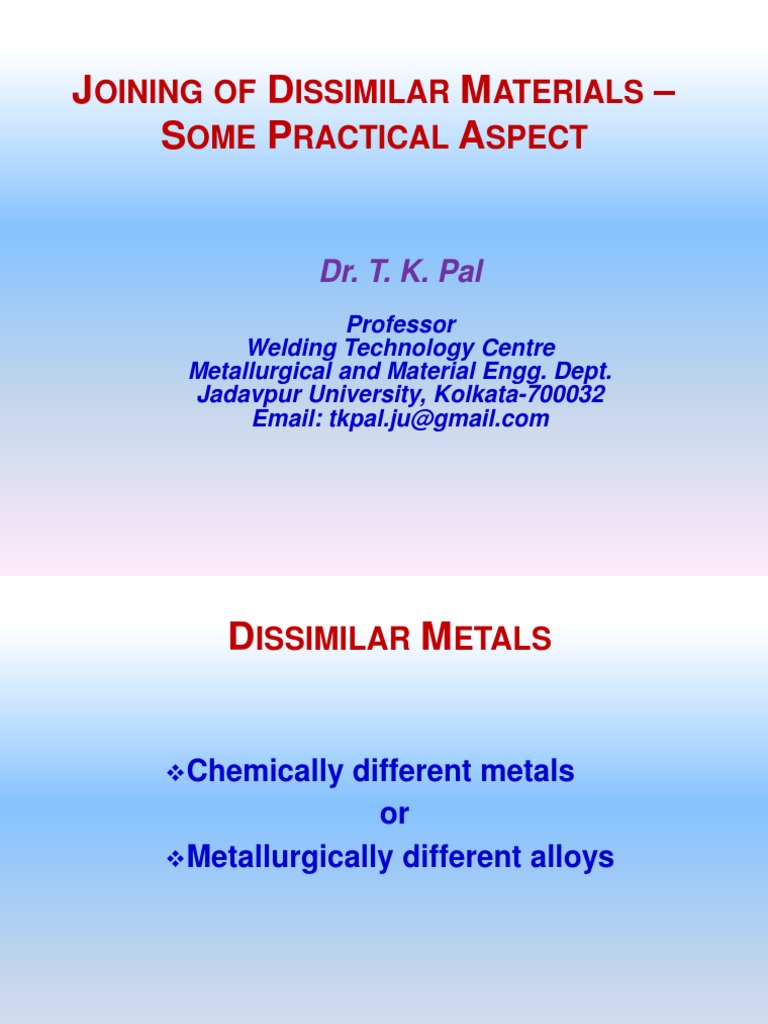 JOINING OF DISSIMILAR MATERIALS – SOME PRACTICAL ASPECT

Dr. T. K. Pal

Professor
Welding Technology Centre
Metallurgical and Material Engg. Dept.
Jadavpur University, Kolkata-700032
Email: tkpal.ju@gmail.com

DISSIMILAR METALS

❖Chemically different metals
or
❖Metallurgically different alloys